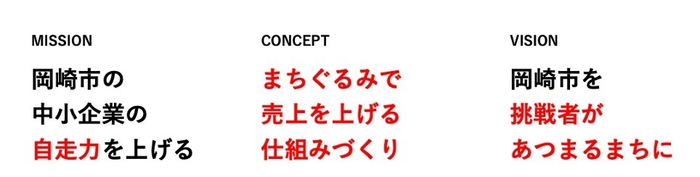 MISSION

岡崎市の
中小企業の
自走力を上げる

CONCEPT

まちぐるみで
売上を上げる
仕組みづくり

VISION

岡崎市を
挑戦者が
あつまるまちに